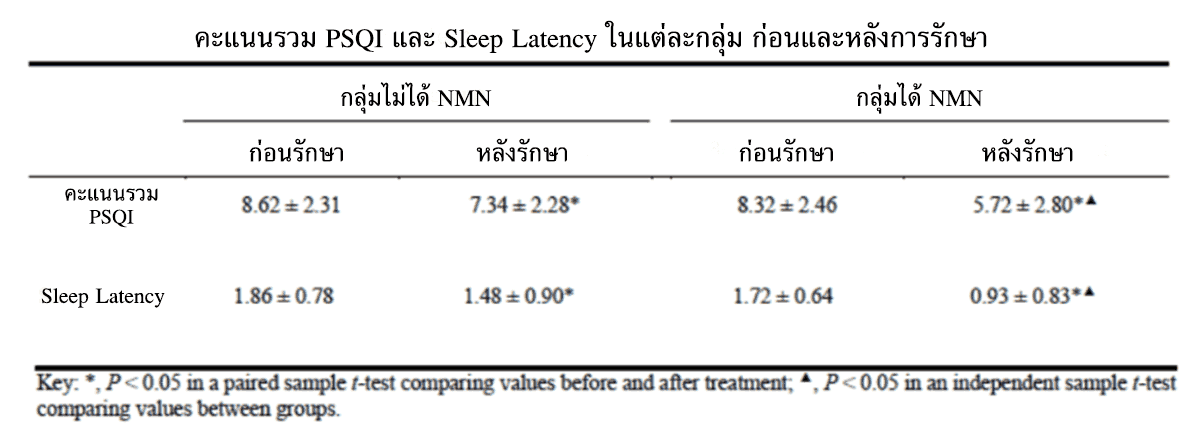 คะแนนรวม PSQI และ Sleep Latency ในแต่ละกลุ่ม ก่อนและหลังการรักษา

| | กลุ่มไม่ได้ NMN | | กลุ่มได้ NMN | |
|---|---|---|---|---|
| | ก่อนรักษา | หลังรักษา | ก่อนรักษา | หลังรักษา |
| คะแนนรวม PSQI | $8.62 \pm 2.31$ | $7.34 \pm 2.28$* | $8.32 \pm 2.46$ | $5.72 \pm 2.80$*▲ |
| Sleep Latency | $1.86 \pm 0.78$ | $1.48 \pm 0.90$* | $1.72 \pm 0.64$ | $0.93 \pm 0.83$*▲ |

Key: *, $P < 0.05$ in a paired sample $t$-test comparing values before and after treatment; ▲, $P < 0.05$ in an independent sample $t$-test comparing values between groups.